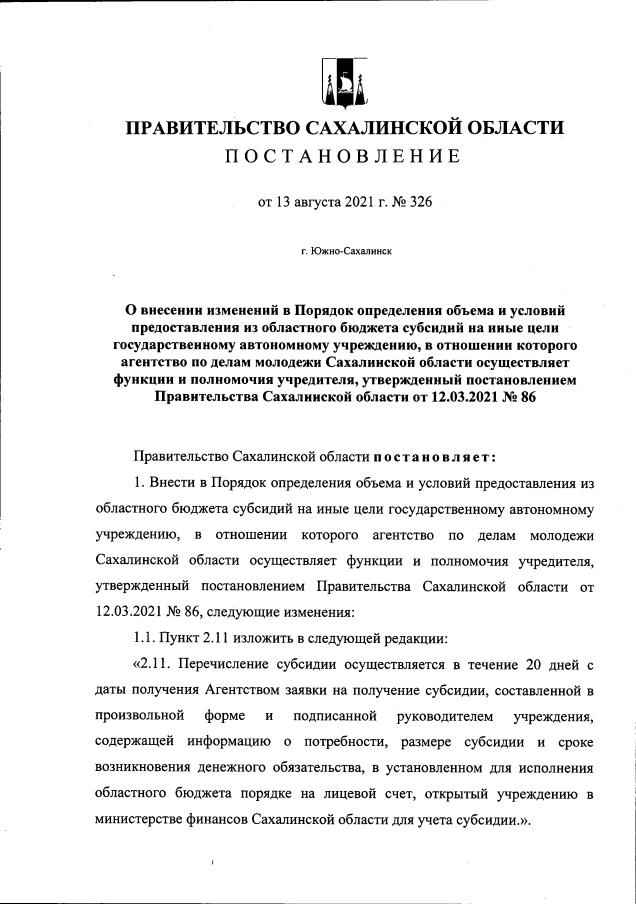 ПРАВИТЕЛЬСТВО САХАЛИНСКОЙ ОБЛАСТИ
ПОСТАНОВЛЕНИЕ

от 13 августа 2021 г. № 326

г. Южно-Сахалинск

О внесении изменений в Порядок определения объема и условий предоставления из областного бюджета субсидий на иные цели государственному автономному учреждению, в отношении которого агентство по делам молодежи Сахалинской области осуществляет функции и полномочия учредителя, утвержденный постановлением Правительства Сахалинской области от 12.03.2021 № 86

Правительство Сахалинской области постановляет:

1. Внести в Порядок определения объема и условий предоставления из областного бюджета субсидий на иные цели государственному автономному учреждению, в отношении которого агентство по делам молодежи Сахалинской области осуществляет функции и полномочия учредителя, утвержденный постановлением Правительства Сахалинской области от 12.03.2021 № 86, следующие изменения:

1.1. Пункт 2.11 изложить в следующей редакции:

«2.11. Перечисление субсидии осуществляется в течение 20 дней с даты получения Агентством заявки на получение субсидии, составленной в произвольной форме и подписанной руководителем учреждения, содержащей информацию о потребности, размере субсидии и сроке возникновения денежного обязательства, в установленном для исполнения областного бюджета порядке на лицевой счет, открытый учреждению в министерстве финансов Сахалинской области для учета субсидии.».